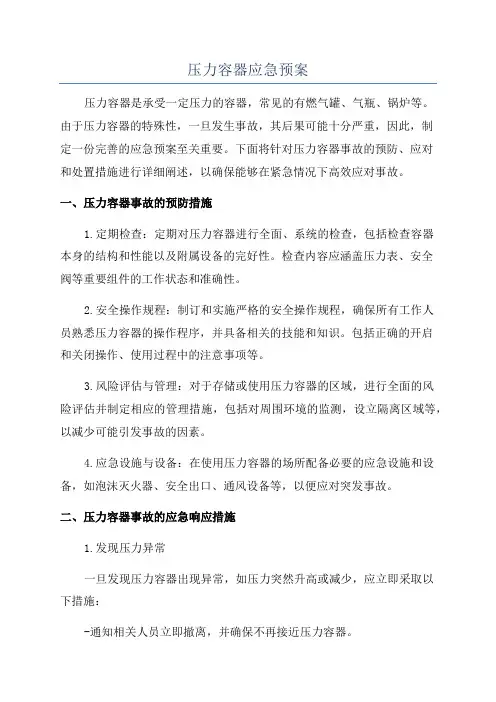 压力容器应急预案

压力容器是承受一定压力的容器，常见的有燃气罐、气瓶、锅炉等。由于压力容器的特殊性，一旦发生事故，其后果可能十分严重，因此，制定一份完善的应急预案至关重要。下面将针对压力容器事故的预防、应对和处置措施进行详细阐述，以确保能够在紧急情况下高效应对事故。

一、压力容器事故的预防措施

1.定期检查：定期对压力容器进行全面、系统的检查，包括检查容器本身的结构和性能以及附属设备的完好性。检查内容应涵盖压力表、安全阀等重要组件的工作状态和准确性。

2.安全操作规程：制订和实施严格的安全操作规程，确保所有工作人员熟悉压力容器的操作程序，并具备相关的技能和知识。包括正确的开启和关闭操作、使用过程中的注意事项等。

3.风险评估与管理：对于存储或使用压力容器的区域，进行全面的风险评估并制定相应的管理措施，包括对周围环境的监测，设立隔离区域等，以减少可能引发事故的因素。

4.应急设施与设备：在使用压力容器的场所配备必要的应急设施和设备，如泡沫灭火器、安全出口、通风设备等，以便应对突发事故。

二、压力容器事故的应急响应措施

1.发现压力异常

一旦发现压力容器出现异常，如压力突然升高或减少，应立即采取以下措施：

-通知相关人员立即撤离，并确保不再接近压力容器。